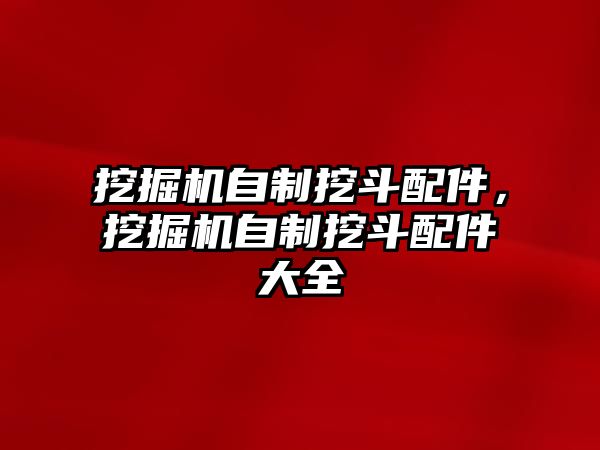 挖掘机自制挖斗配件，挖掘机自制挖斗配件大全